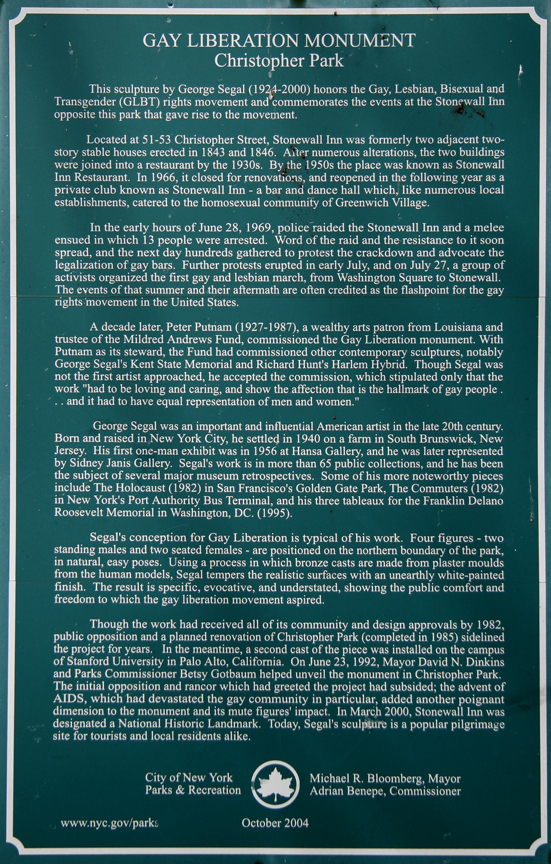 GAY LIBERATION MONUMENT
Christopher Park

This sculpture by George Segal (1924-2000) honors the Gay, Lesbian, Bisexual and Transgender (GLBT) rights movement and commemorates the events at the Stonewall Inn opposite this park that gave rise to the movement.

Located at 51-53 Christopher Street, Stonewall Inn was formerly two adjacent two-story stable houses erected in 1843 and 1846. After numerous alterations, the two buildings were joined into a restaurant by the 1930s. By the 1950s the place was known as Stonewall Inn Restaurant. In 1966, it closed for renovations, and reopened in the following year as a private club known as Stonewall Inn - a bar and dance hall which, like numerous local establishments, catered to the homosexual community of Greenwich Village.

In the early hours of June 28, 1969, police raided the Stonewall Inn and a melee ensued in which 13 people were arrested. Word of the raid and the resistance to it soon spread, and the next day hundreds gathered to protest the crackdown and advocate the legalization of gay bars. Further protests erupted in early July, and on July 27, a group of activists organized the first gay and lesbian march, from Washington Square to Stonewall. The events of that summer and their aftermath are often credited as the flashpoint for the gay rights movement in the United States.

A decade later, Peter Putnam (1927-1987), a wealthy arts patron from Louisiana and trustee of the Mildred Andrews Fund, commissioned the Gay Liberation monument. With Putnam as its steward, the Fund had commissioned other contemporary sculptures, notably George Segal's Kent State Memorial and Richard Hunt's Harlem Hybrid. Though Segal was not the first artist approached, he accepted the commission, which stipulated only that the work "had to be loving and caring, and show the affection that is the hallmark of gay people . . . and it had to have equal representation of men and women."

George Segal was an important and influential American artist in the late 20th century. Born and raised in New York City, he settled in 1940 on a farm in South Brunswick, New Jersey. His first one-man exhibit was in 1956 at Hansa Gallery, and he was later represented by Sidney Janis Gallery. Segal's work is in more than 65 public collections, and he has been the subject of several major museum retrospectives. Some of his more noteworthy pieces include The Holocaust (1982) in San Francisco's Golden Gate Park, The Commuters (1982) in New York's Port Authority Bus Terminal, and his three tableaux for the Franklin Delano Roosevelt Memorial in Washington, DC. (1995).

Segal's conception for Gay Liberation is typical of his work. Four figures - two standing males and two seated females - are positioned on the northern boundary of the park, in natural, easy poses. Using a process in which bronze casts are made from plaster moulds from the human models, Segal tempers the realistic surfaces with an unearthly white-painted finish. The result is specific, evocative, and understated, showing the public comfort and freedom to which the gay liberation movement aspired.

Though the work had received all of its community and design approvals by 1982, public opposition and a planned renovation of Christopher Park (completed in 1985) sidelined the project for years. In the meantime, a second cast of the piece was installed on the campus of Stanford University in Palo Alto, California. On June 23, 1992, Mayor David N. Dinkins and Parks Commissioner Betsy Gotbaum helped unveil the monument in Christopher Park. The initial opposition and rancor which had greeted the project had subsided; the advent of AIDS, which had devastated the gay community in particular, added another poignant dimension to the monument and its mute figures' impact. In March 2000, Stonewall Inn was designated a National Historic Landmark. Today, Segal's sculpture is a popular pilgrimage site for tourists and local residents alike.

City of New York
Parks & Recreation

Michael R. Bloomberg, Mayor
Adrian Benepe, Commissioner

www.nyc.gov/parks

October 2004